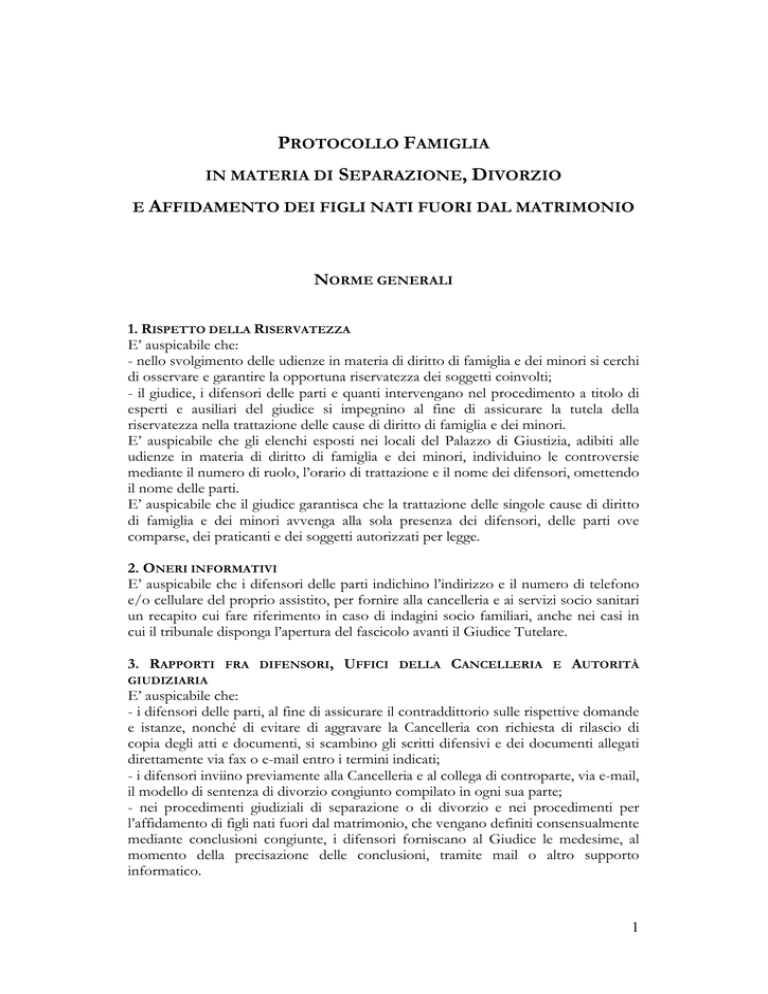 PROTOCOLLO FAMIGLIA

IN MATERIA DI SEPARAZIONE, DIVORZIO

E AFFIDAMENTO DEI FIGLI NATI FUORI DAL MATRIMONIO

NORME GENERALI

1. RISPETTO DELLA RISERVATEZZA
E' auspicabile che:
- nello svolgimento delle udienze in materia di diritto di famiglia e dei minori si cerchi di osservare e garantire la opportuna riservatezza dei soggetti coinvolti;
- il giudice, i difensori delle parti e quanti intervengano nel procedimento a titolo di esperti e ausiliari del giudice si impegnino al fine di assicurare la tutela della riservatezza nella trattazione delle cause di diritto di famiglia e dei minori.
E' auspicabile che gli elenchi esposti nei locali del Palazzo di Giustizia, adibiti alle udienze in materia di diritto di famiglia e dei minori, individuino le controversie mediante il numero di ruolo, l'orario di trattazione e il nome dei difensori, omettendo il nome delle parti.
E' auspicabile che il giudice garantisca che la trattazione delle singole cause di diritto di famiglia e dei minori avvenga alla sola presenza dei difensori, delle parti ove comparse, dei praticanti e dei soggetti autorizzati per legge.

2. ONERI INFORMATIVI
E' auspicabile che i difensori delle parti indichino l'indirizzo e il numero di telefono e/o cellulare del proprio assistito, per fornire alla cancelleria e ai servizi socio sanitari un recapito cui fare riferimento in caso di indagini socio familiari, anche nei casi in cui il tribunale disponga l'apertura del fascicolo avanti il Giudice Tutelare.

3. RAPPORTI FRA DIFENSORI, UFFICI DELLA CANCELLERIA E AUTORITÀ GIUDIZIARIA
E' auspicabile che:
- i difensori delle parti, al fine di assicurare il contraddittorio sulle rispettive domande e istanze, nonché di evitare di aggravare la Cancelleria con richiesta di rilascio di copia degli atti e documenti, si scambino gli scritti difensivi e dei documenti allegati direttamente via fax o e-mail entro i termini indicati;
- i difensori inviino previamente alla Cancelleria e al collega di controparte, via e-mail, il modello di sentenza di divorzio congiunto compilato in ogni sua parte;
- nei procedimenti giudiziali di separazione o di divorzio e nei procedimenti per l'affidamento di figli nati fuori dal matrimonio, che vengano definiti consensualmente mediante conclusioni congiunte, i difensori forniscano al Giudice le medesime, al momento della precisazione delle conclusioni, tramite mail o altro supporto informatico.

1